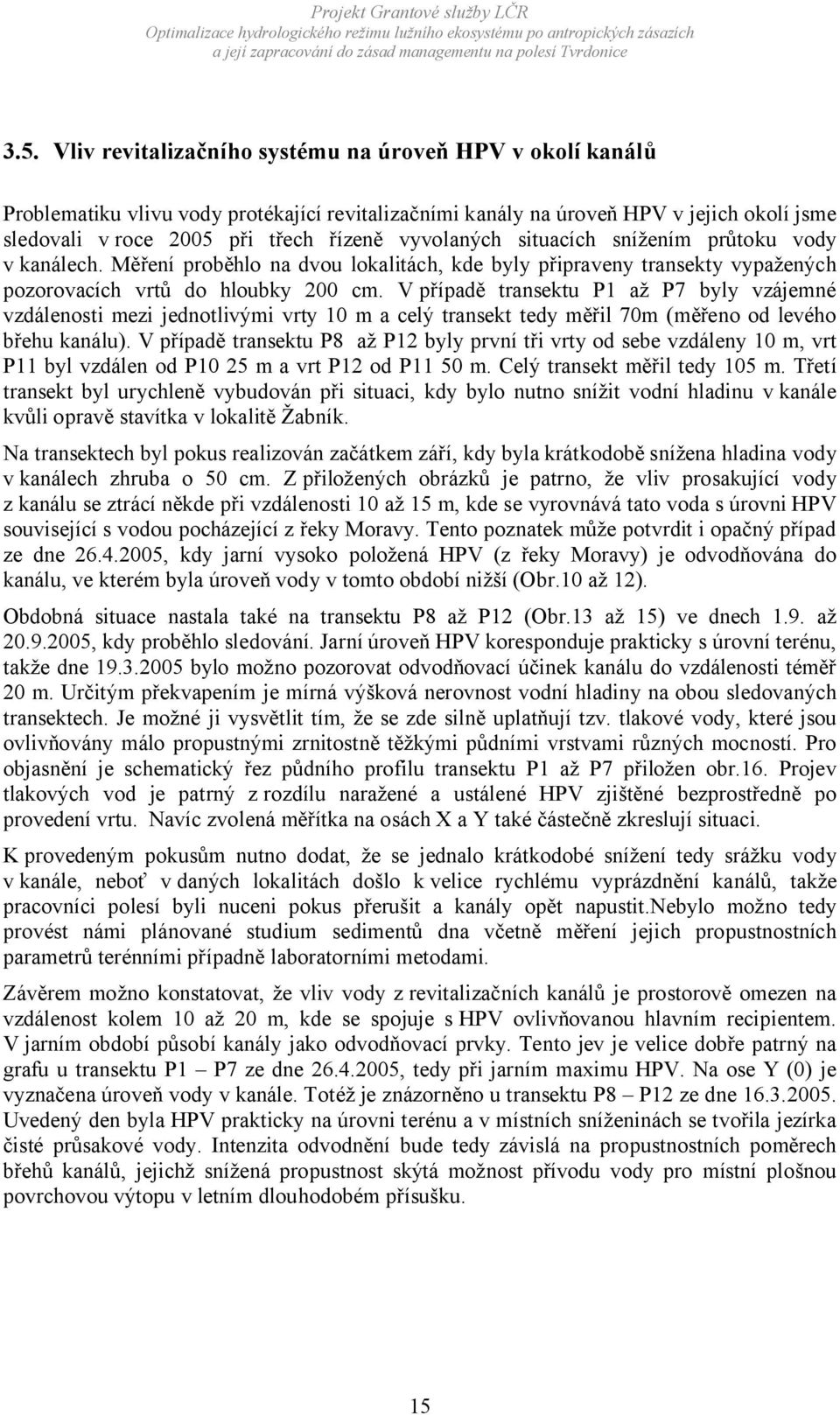 Projekt Grantové služby LČR
Optimalizace hydrologického režimu lužního ekosystému po antropických zásazích a její zapracování do zásad managementu na polesí Tvrdonice

3.5. Vliv revitalizačního systému na úroveň HPV v okolí kanálů

Problematiku vlivu vody protékající revitalizačními kanály na úroveň HPV v jejich okolí jsme sledovali v roce 2005 při třech řízeně vyvolaných situacích snížením průtoku vody v kanálech. Měření proběhlo na dvou lokalitách, kde byly připraveny transekty vypažených pozorovacích vrtů do hloubky 200 cm. V případě transektu P1 až P7 byly vzájemné vzdálenosti mezi jednotlivými vrty 10 m a celý transekt tedy měřil 70m (měřeno od levého břehu kanálu). V případě transektu P8 až P12 byly první tři vrty od sebe vzdáleny 10 m, vrt P11 byl vzdálen od P10 25 m a vrt P12 od P11 50 m. Celý transekt měřil tedy 105 m. Třetí transekt byl urychleně vybudován při situaci, kdy bylo nutno snížit vodní hladinu v kanále kvůli opravě stavítka v lokalitě Žabník.

Na transektech byl pokus realizován začátkem září, kdy byla krátkodobě snížena hladina vody v kanálech zhruba o 50 cm. Z přiložených obrázků je patrno, že vliv prosakující vody z kanálu se ztrácí někde při vzdálenosti 10 až 15 m, kde se vyrovnává tato voda s úrovni HPV související s vodou pocházející z řeky Moravy. Tento poznatek může potvrdit i opačný případ ze dne 26.4.2005, kdy jarní vysoko položená HPV (z řeky Moravy) je odvodňována do kanálu, ve kterém byla úroveň vody v tomto období nižší (Obr.10 až 12).

Obdobná situace nastala také na transektu P8 až P12 (Obr.13 až 15) ve dnech 1.9. až 20.9.2005, kdy proběhlo sledování. Jarní úroveň HPV koresponduje prakticky s úrovní terénu, takže dne 19.3.2005 bylo možno pozorovat odvodňovací účinek kanálu do vzdálenosti téměř 20 m. Určitým překvapením je mírná výšková nerovnost vodní hladiny na obou sledovaných transektech. Je možné ji vysvětlit tím, že se zde silně uplatňují tzv. tlakové vody, které jsou ovlivňovány málo propustnými zrnitostně těžkými půdními vrstvami různých mocností. Pro objasnění je schematický řez půdního profilu transektu P1 až P7 přiložen obr.16. Projev tlakových vod je patrný z rozdílu naražené a ustálené HPV zjištěné bezprostředně po provedení vrtu. Navíc zvolená měřítka na osách X a Y také částečně zkreslují situaci.

K provedeným pokusům nutno dodat, že se jednalo krátkodobé snížení tedy srážku vody v kanále, neboť v daných lokalitách došlo k velice rychlému vyprázdnění kanálů, takže pracovníci polesí byli nuceni pokus přerušit a kanály opět napustit.Nebylo možno tedy provést námi plánované studium sedimentů dna včetně měření jejich propustnostních parametrů terénními případně laboratorními metodami.

Závěrem možno konstatovat, že vliv vody z revitalizačních kanálů je prostorově omezen na vzdálenost kolem 10 až 20 m, kde se spojuje s HPV ovlivňovanou hlavním recipientem. V jarním období působí kanály jako odvodňovací prvky. Tento jev je velice dobře patrný na grafu u transektu P1 – P7 ze dne 26.4.2005, tedy při jarním maximu HPV. Na ose Y (0) je vyznačena úroveň vody v kanále. Totéž je znázorněno u transektu P8 – P12 ze dne 16.3.2005. Uvedený den byla HPV prakticky na úrovni terénu a v místních sníženinách se tvořila jezírka čisté průsakové vody. Intenzita odvodnění bude tedy závislá na propustnostních poměrech břehů kanálů, jejichž snížená propustnost skýtá možnost přívodu vody pro místní plošnou povrchovou výtopu v letním dlouhodobém přísušku.

15